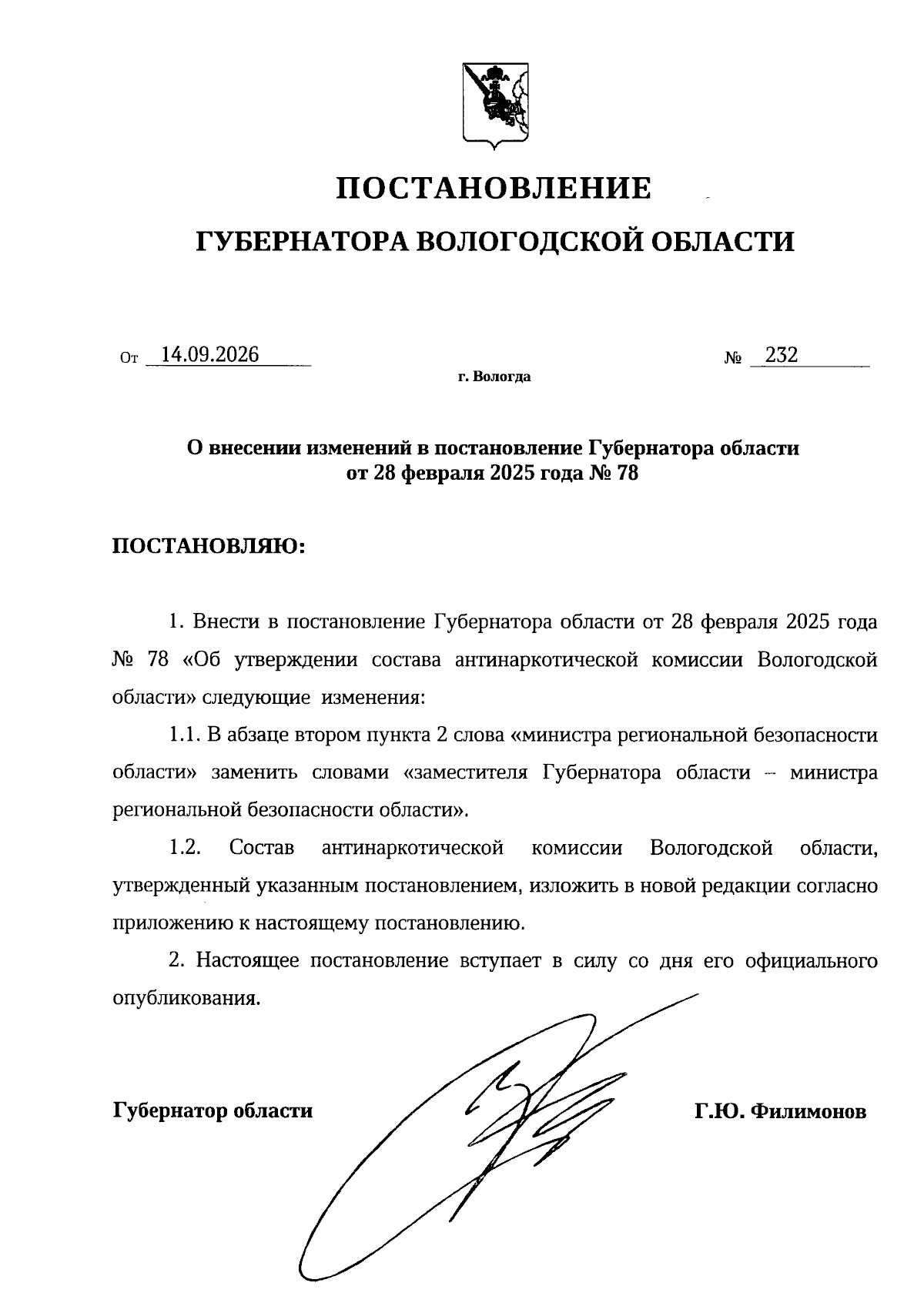 ПОСТАНОВЛЕНИЕ

ГУБЕРНАТОРА ВОЛОГОДСКОЙ ОБЛАСТИ

От 14.09.2026 № 232

г. Вологда

О внесении изменений в постановление Губернатора области от 28 февраля 2025 года № 78

ПОСТАНОВЛЯЮ:

1. Внести в постановление Губернатора области от 28 февраля 2025 года № 78 «Об утверждении состава антинаркотической комиссии Вологодской области» следующие изменения:

1.1. В абзаце втором пункта 2 слова «министра региональной безопасности области» заменить словами «заместителя Губернатора области – министра региональной безопасности области».

1.2. Состав антинаркотической комиссии Вологодской области, утвержденный указанным постановлением, изложить в новой редакции согласно приложению к настоящему постановлению.

2. Настоящее постановление вступает в силу со дня его официального опубликования.

Губернатор области Г.Ю. Филимонов